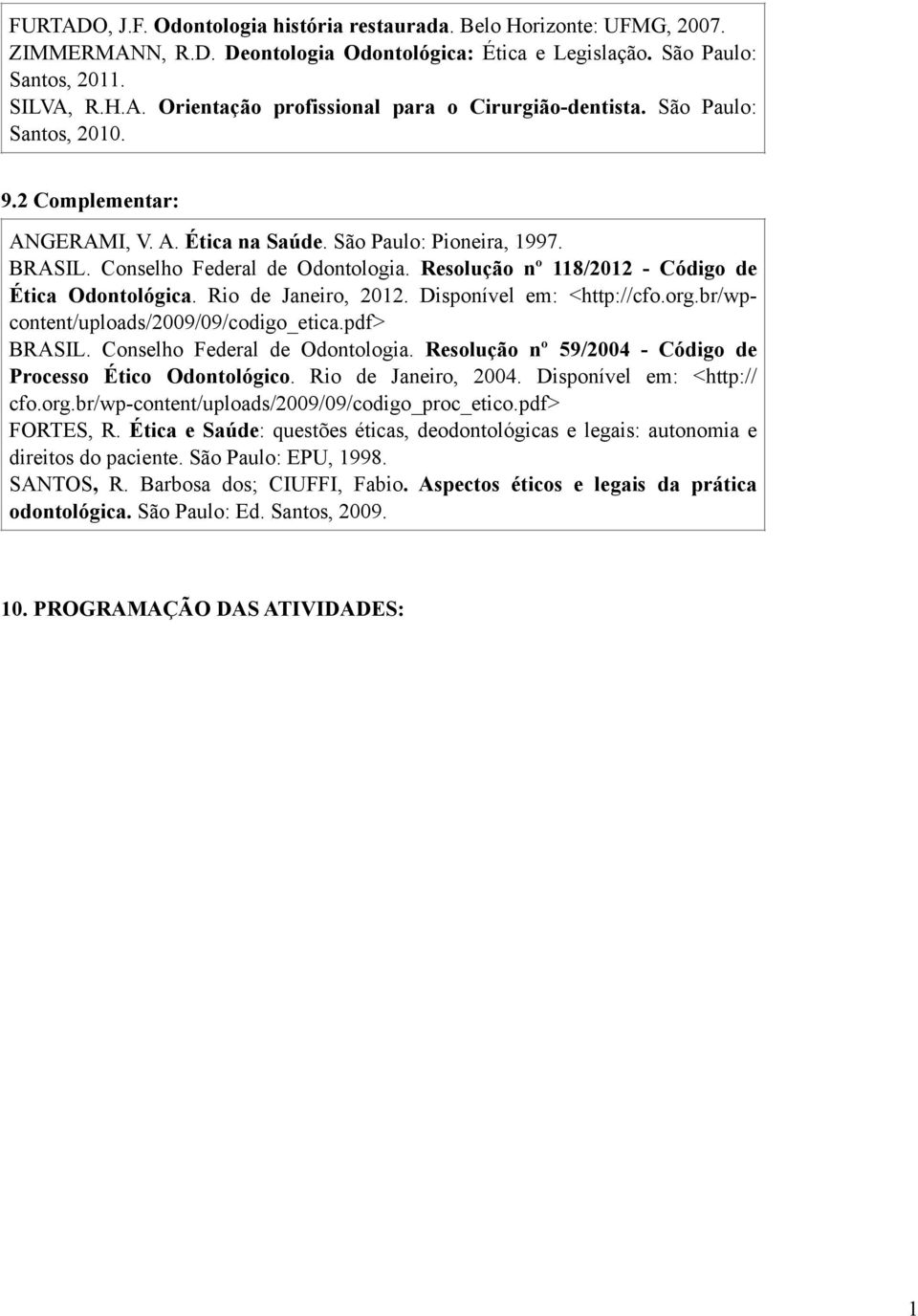 FURTADO, J.F. Odontologia história restaurada. Belo Horizonte: UFMG, 2007.
ZIMMERMANN, R.D. Deontologia Odontológica: Ética e Legislação. São Paulo: Santos, 2011.
SILVA, R.H.A. Orientação profissional para o Cirurgião-dentista. São Paulo: Santos, 2010.

9.2 Complementar:

ANGERAMI, V. A. Ética na Saúde. São Paulo: Pioneira, 1997.
BRASIL. Conselho Federal de Odontologia. Resolução nº 118/2012 - Código de Ética Odontológica. Rio de Janeiro, 2012. Disponível em: <http://cfo.org.br/wp-content/uploads/2009/09/codigo_etica.pdf>
BRASIL. Conselho Federal de Odontologia. Resolução nº 59/2004 - Código de Processo Ético Odontológico. Rio de Janeiro, 2004. Disponível em: <http:// cfo.org.br/wp-content/uploads/2009/09/codigo_proc_etico.pdf>
FORTES, R. Ética e Saúde: questões éticas, deodontológicas e legais: autonomia e direitos do paciente. São Paulo: EPU, 1998.
SANTOS, R. Barbosa dos; CIUFFI, Fabio. Aspectos éticos e legais da prática odontológica. São Paulo: Ed. Santos, 2009.

10. PROGRAMAÇÃO DAS ATIVIDADES:

1